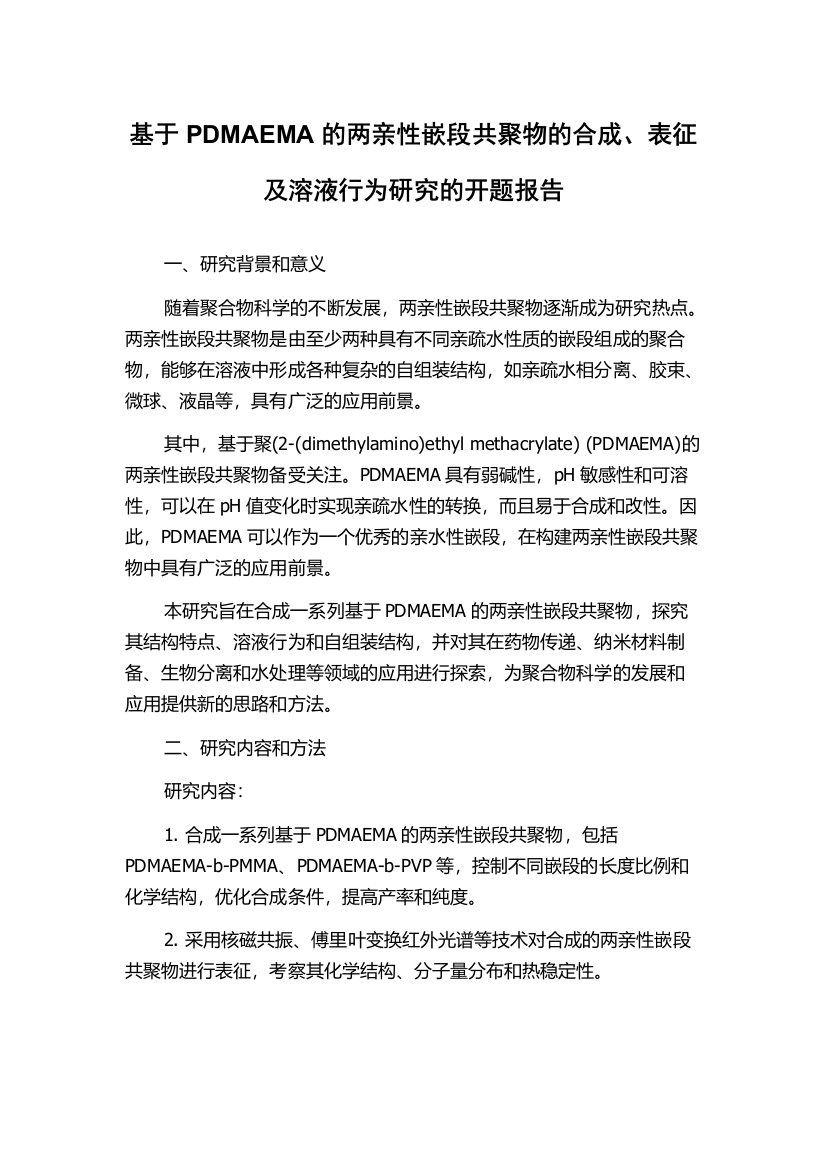 基于 PDMAEMA 的两亲性嵌段共聚物的合成、表征及溶液行为研究的开题报告

一、研究背景和意义

随着聚合物科学的不断发展，两亲性嵌段共聚物逐渐成为研究热点。两亲性嵌段共聚物是由至少两种具有不同亲疏水性质的嵌段组成的聚合物，能够在溶液中形成各种复杂的自组装结构，如亲疏水相分离、胶束、微球、液晶等，具有广泛的应用前景。

其中，基于聚(2-(dimethylamino)ethyl methacrylate) (PDMAEMA)的两亲性嵌段共聚物备受关注。PDMAEMA 具有弱碱性，pH 敏感性和可溶性，可以在 pH 值变化时实现亲疏水性的转换，而且易于合成和改性。因此，PDMAEMA 可以作为一个优秀的亲水性嵌段，在构建两亲性嵌段共聚物中具有广泛的应用前景。

本研究旨在合成一系列基于 PDMAEMA 的两亲性嵌段共聚物，探究其结构特点、溶液行为和自组装结构，并对其在药物传递、纳米材料制备、生物分离和水处理等领域的应用进行探索，为聚合物科学的发展和应用提供新的思路和方法。

二、研究内容和方法

研究内容：

1. 合成一系列基于 PDMAEMA 的两亲性嵌段共聚物，包括 PDMAEMA-b-PMMA、PDMAEMA-b-PVP 等，控制不同嵌段的长度比例和化学结构，优化合成条件，提高产率和纯度。

2. 采用核磁共振、傅里叶变换红外光谱等技术对合成的两亲性嵌段共聚物进行表征，考察其化学结构、分子量分布和热稳定性。